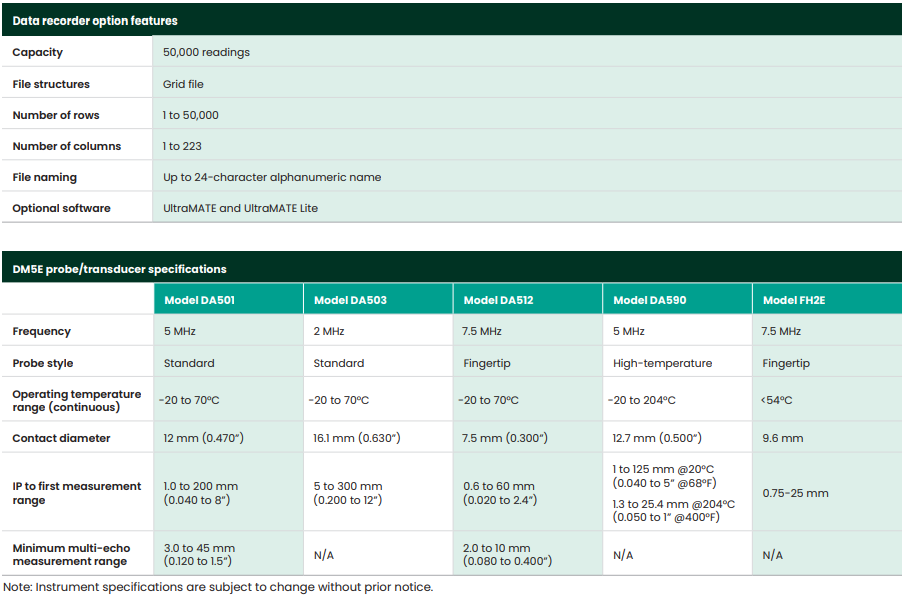 | Data recorder option features | |
|---|---|
| Capacity | 50,000 readings |
| File structures | Grid file |
| Number of rows | 1 to 50,000 |
| Number of columns | 1 to 223 |
| File naming | Up to 24-character alphanumeric name |
| Optional software | UltraMATE and UltraMATE Lite |

DM5E probe/transducer specifications

| | Model DA501 | Model DA503 | Model DA512 | Model DA590 | Model FH2E |
|---|---|---|---|---|---|
| Frequency | 5 MHz | 2 MHz | 7.5 MHz | 5 MHz | 7.5 MHz |
| Probe style | Standard | Standard | Fingertip | High-temperature | Fingertip |
| Operating temperature range (continuous) | -20 to 70ºC | -20 to 70ºC | -20 to 70ºC | -20 to 204ºC | <54ºC |
| Contact diameter | 12 mm (0.470") | 16.1 mm (0.630") | 7.5 mm (0.300") | 12.7 mm (0.500") | 9.6 mm |
| IP to first measurement range | 1.0 to 200 mm (0.040 to 8") | 5 to 300 mm (0.200 to 12") | 0.6 to 60 mm (0.020 to 2.4") | 1 to 125 mm @20ºC (0.040 to 5" @68ºF) 1.3 to 25.4 mm @204ºC (0.050 to 1" @400ºF) | 0.75-25 mm |
| Minimum multi-echo measurement range | 3.0 to 45 mm (0.120 to 1.5") | N/A | 2.0 to 10 mm (0.080 to 0.400") | N/A | N/A |

Note: Instrument specifications are subject to change without prior notice.